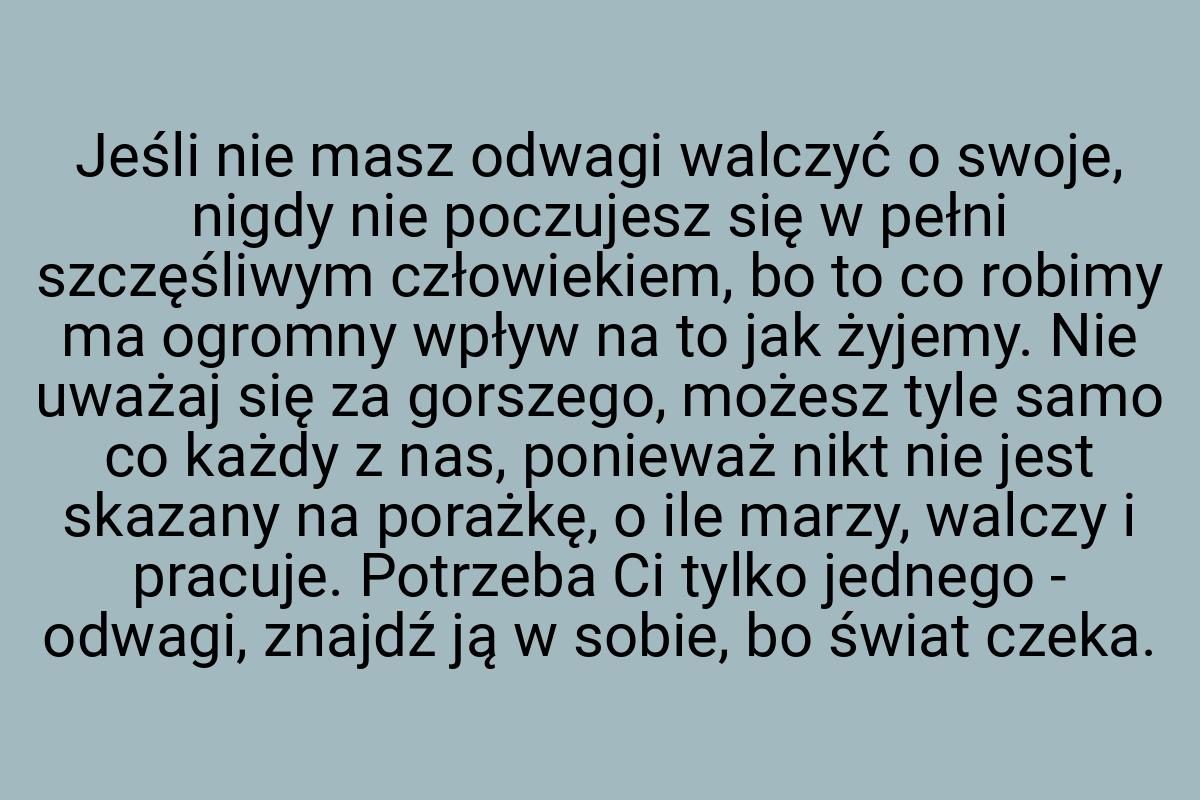 Jeśli nie masz odwagi walczyć o swoje, nigdy nie poczujesz się w pełni szczęśliwym człowiekiem, bo to co robimy ma ogromny wpływ na to jak żyjemy. Nie uważaj się za gorszego, możesz tyle samo co każdy z nas, ponieważ nikt nie jest skazany na porażkę, o ile marzy, walczy i pracuje. Potrzeba Ci tylko jednego - odwagi, znajdź ją w sobie, bo świat czeka.